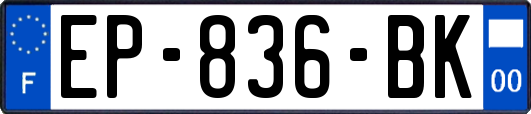 F
EP-836-BK
00